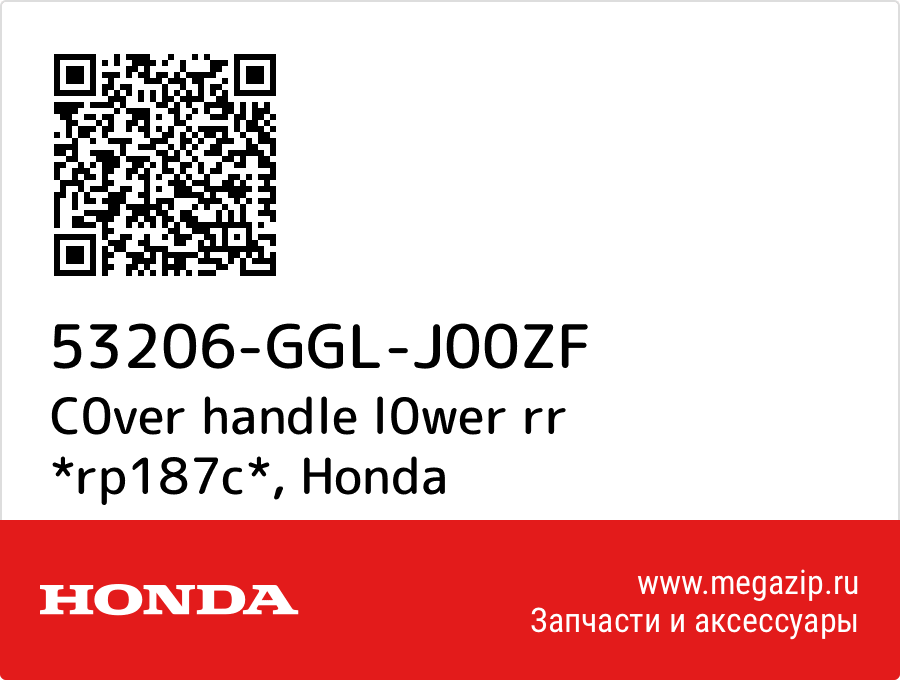 53206-GGL-J00ZF
C0ver handle l0wer rr *rp187c*, Honda

HONDA

www.megazip.ru
Запчасти и аксессуары